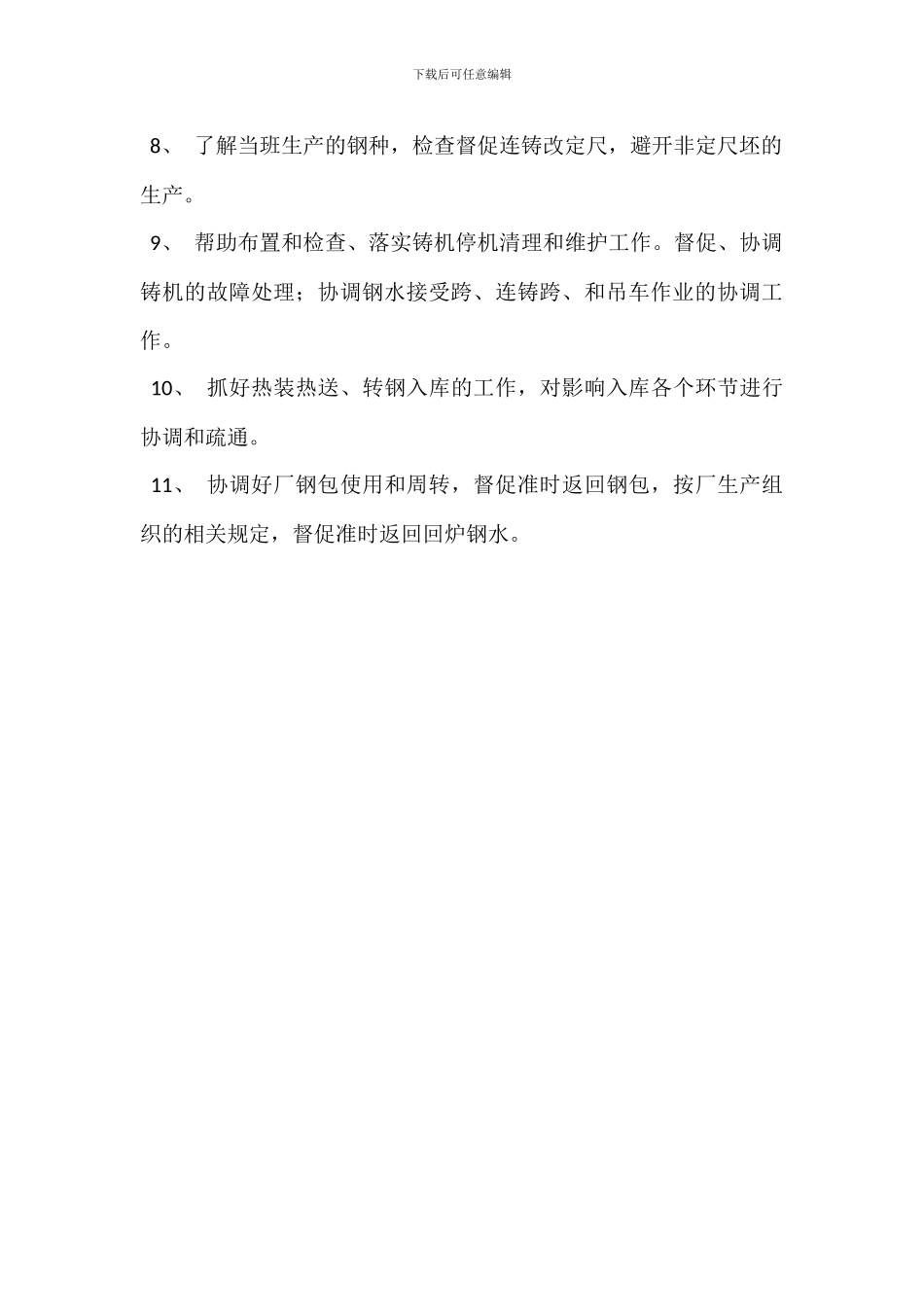 下载后可任意编辑

8、 了解当班生产的钢种，检查督促连铸改定尺，避开非定尺坯的生产。

9、 帮助布置和检查、落实铸机停机清理和维护工作。督促、协调铸机的故障处理；协调钢水接受跨、连铸跨、和吊车作业的协调工作。

10、 抓好热装热送、转钢入库的工作，对影响入库各个环节进行协调和疏通。

11、 协调好厂钢包使用和周转，督促准时返回钢包，按厂生产组织的相关规定，督促准时返回回炉钢水。